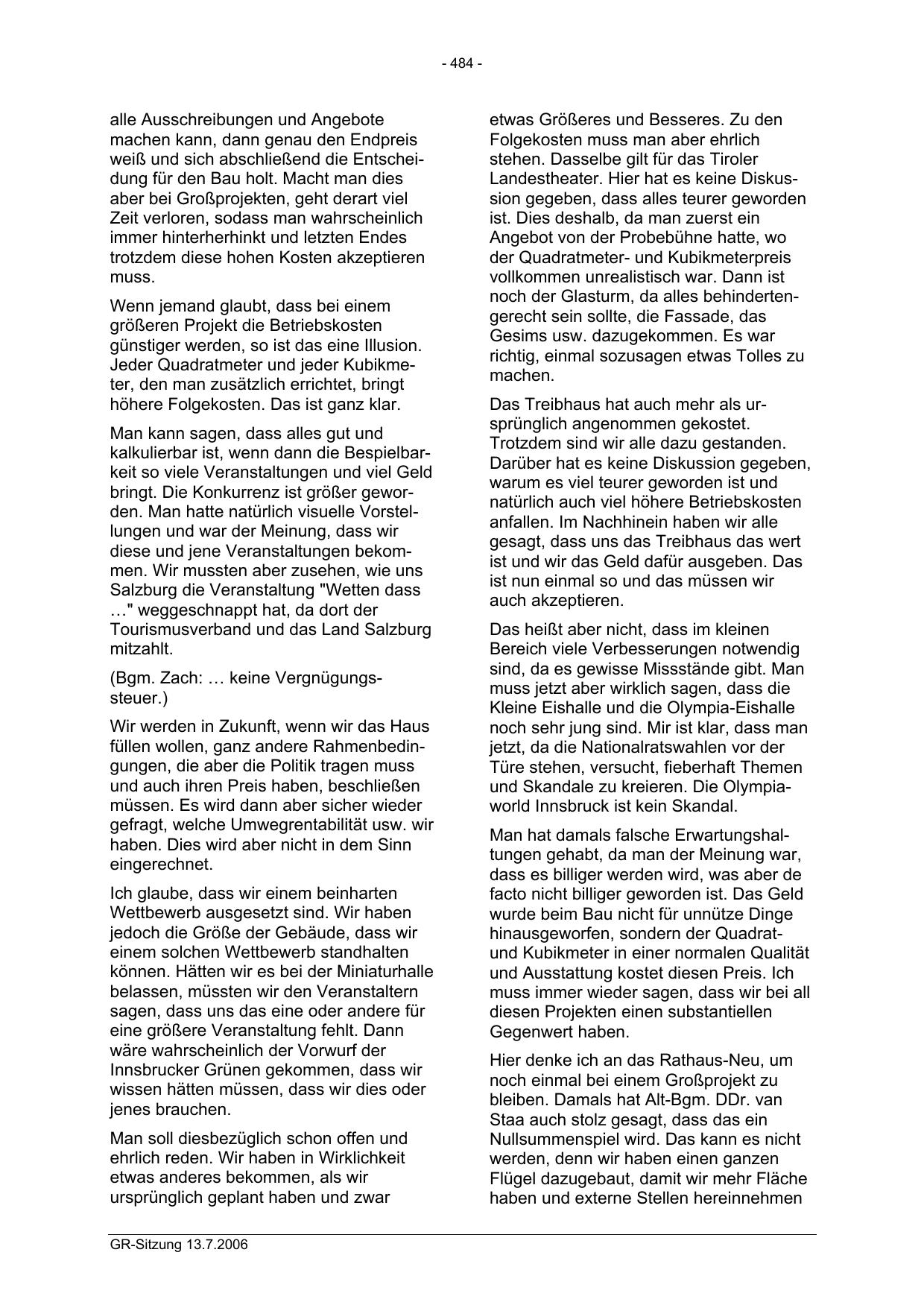 - 484 -

alle Ausschreibungen und Angebote machen kann, dann genau den Endpreis weiß und sich abschließend die Entscheidung für den Bau holt. Macht man dies aber bei Großprojekten, geht derart viel Zeit verloren, sodass man wahrscheinlich immer hinterherhinkt und letzten Endes trotzdem diese hohen Kosten akzeptieren muss.

Wenn jemand glaubt, dass bei einem größeren Projekt die Betriebskosten günstiger werden, so ist das eine Illusion. Jeder Quadratmeter und jeder Kubikmeter, den man zusätzlich errichtet, bringt höhere Folgekosten. Das ist ganz klar.

Man kann sagen, dass alles gut und kalkulierbar ist, wenn dann die Bespielbarkeit so viele Veranstaltungen und viel Geld bringt. Die Konkurrenz ist größer geworden. Man hatte natürlich visuelle Vorstellungen und war der Meinung, dass wir diese und jene Veranstaltungen bekommen. Wir mussten aber zusehen, wie uns Salzburg die Veranstaltung "Wetten dass …" weggeschnappt hat, da dort der Tourismusverband und das Land Salzburg mitzahlt.

(Bgm. Zach: … keine Vergnügungssteuer.)

Wir werden in Zukunft, wenn wir das Haus füllen wollen, ganz andere Rahmenbedingungen, die aber die Politik tragen muss und auch ihren Preis haben, beschließen müssen. Es wird dann aber sicher wieder gefragt, welche Umwegrentabilität usw. wir haben. Dies wird aber nicht in dem Sinn eingerechnet.

Ich glaube, dass wir einem beinharten Wettbewerb ausgesetzt sind. Wir haben jedoch die Größe der Gebäude, dass wir einem solchen Wettbewerb standhalten können. Hätten wir es bei der Miniaturhalle belassen, müssten wir den Veranstaltern sagen, dass uns das eine oder andere für eine größere Veranstaltung fehlt. Dann wäre wahrscheinlich der Vorwurf der Innsbrucker Grünen gekommen, dass wir wissen hätten müssen, dass wir dies oder jenes brauchen.

Man soll diesbezüglich schon offen und ehrlich reden. Wir haben in Wirklichkeit etwas anderes bekommen, als wir ursprünglich geplant haben und zwar etwas Größeres und Besseres. Zu den Folgekosten muss man aber ehrlich stehen. Dasselbe gilt für das Tiroler Landestheater. Hier hat es keine Diskussion gegeben, dass alles teurer geworden ist. Dies deshalb, da man zuerst ein Angebot von der Probebühne hatte, wo der Quadratmeter- und Kubikmeterpreis vollkommen unrealistisch war. Dann ist noch der Glasturm, da alles behindertengerecht sein sollte, die Fassade, das Gesims usw. dazugekommen. Es war richtig, einmal sozusagen etwas Tolles zu machen.

Das Treibhaus hat auch mehr als ursprünglich angenommen gekostet. Trotzdem sind wir alle dazu gestanden. Darüber hat es keine Diskussion gegeben, warum es viel teurer geworden ist und natürlich auch viel höhere Betriebskosten anfallen. Im Nachhinein haben wir alle gesagt, dass uns das Treibhaus das wert ist und wir das Geld dafür ausgeben. Das ist nun einmal so und das müssen wir auch akzeptieren.

Das heißt aber nicht, dass im kleinen Bereich viele Verbesserungen notwendig sind, da es gewisse Missstände gibt. Man muss jetzt aber wirklich sagen, dass die Kleine Eishalle und die Olympia-Eishalle noch sehr jung sind. Mir ist klar, dass man jetzt, da die Nationalratswahlen vor der Türe stehen, versucht, fieberhaft Themen und Skandale zu kreieren. Die Olympiaworld Innsbruck ist kein Skandal.

Man hat damals falsche Erwartungshaltungen gehabt, da man der Meinung war, dass es billiger werden wird, was aber de facto nicht billiger geworden ist. Das Geld wurde beim Bau nicht für unnütze Dinge hinausgeworfen, sondern der Quadrat- und Kubikmeter in einer normalen Qualität und Ausstattung kostet diesen Preis. Ich muss immer wieder sagen, dass wir bei all diesen Projekten einen substantiellen Gegenwert haben.

Hier denke ich an das Rathaus-Neu, um noch einmal bei einem Großprojekt zu bleiben. Damals hat Alt-Bgm. DDr. van Staa auch stolz gesagt, dass das ein Nullsummenspiel wird. Das kann es nicht werden, denn wir haben einen ganzen Flügel dazugebaut, damit wir mehr Fläche haben und externe Stellen hereinnehmen

GR-Sitzung 13.7.2006